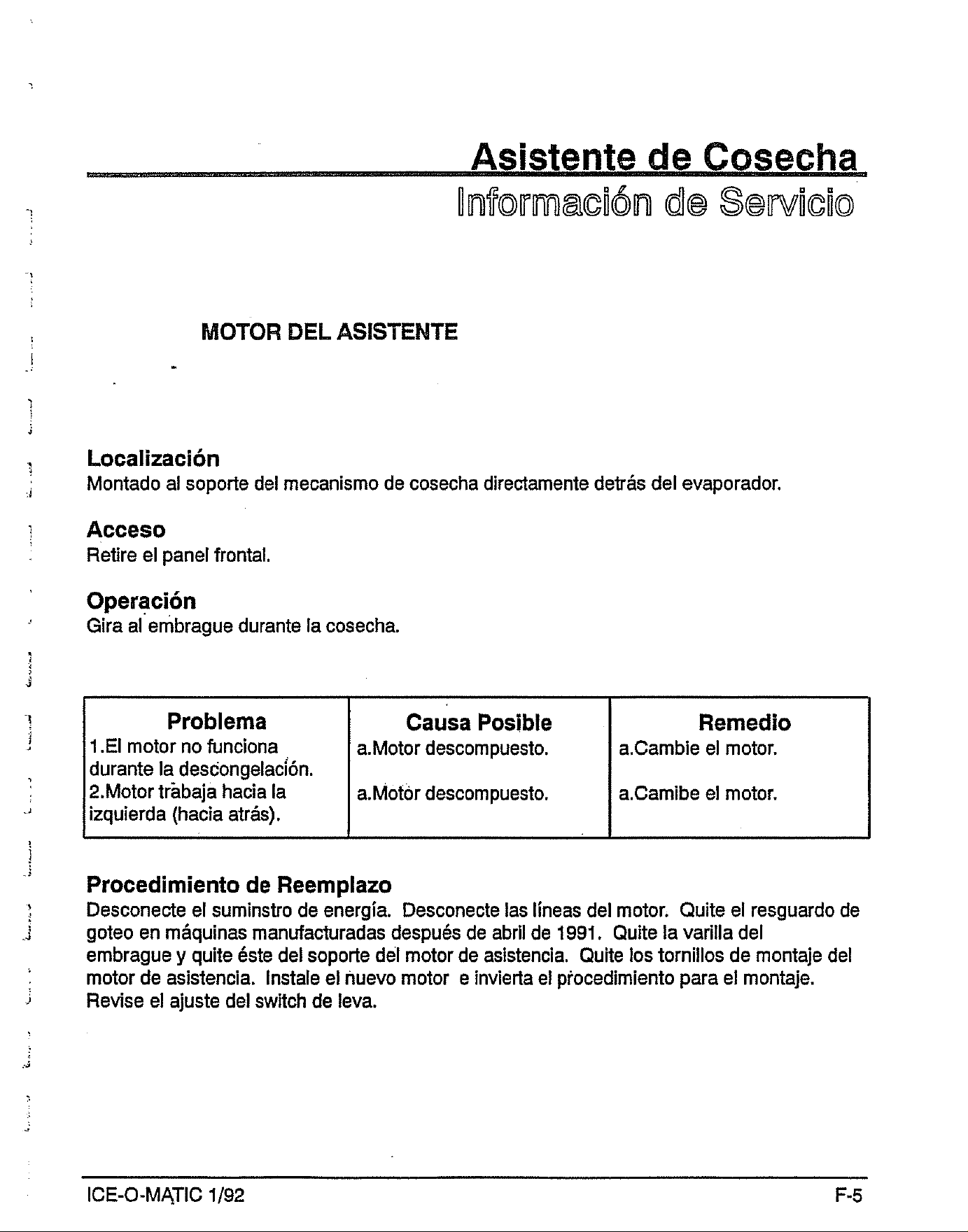 Asistente de Cosecha
Información de Servicio

MOTOR DEL ASISTENTE

Localización
Montado al soporte del mecanismo de cosecha directamente detrás del evaporador.

Acceso
Retire el panel frontal.

Operación
Gira al embrague durante la cosecha.

| Problema | Causa Posible | Remedio |
|---|---|---|
| 1.El motor no funciona durante la descongelación. | a.Motor descompuesto. | a.Cambie el motor. |
| 2.Motor trabaja hacia la izquierda (hacia atrás). | a.Motor descompuesto. | a.Camibe el motor. |

Procedimiento de Reemplazo
Desconecte el suminstro de energía. Desconecte las líneas del motor. Quite el resguardo de goteo en máquinas manufacturadas después de abril de 1991. Quite la varilla del embrague y quite éste del soporte del motor de asistencia. Quite los tornillos de montaje del motor de asistencia. Instale el nuevo motor e invierta el procedimiento para el montaje. Revise el ajuste del switch de leva.

ICE-O-MATIC 1/92
F-5